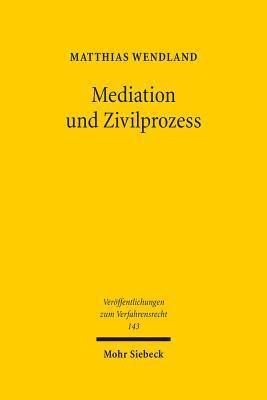 MATTHIAS WENDLAND

Mediation und Zivilprozess

Veröffentlichungen zum Verfahrensrecht 143

Mohr Siebeck